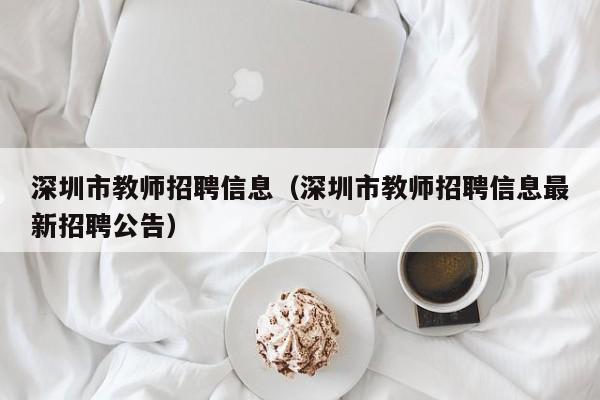 深圳市教师招聘信息（深圳市教师招聘信息最新招聘公告）